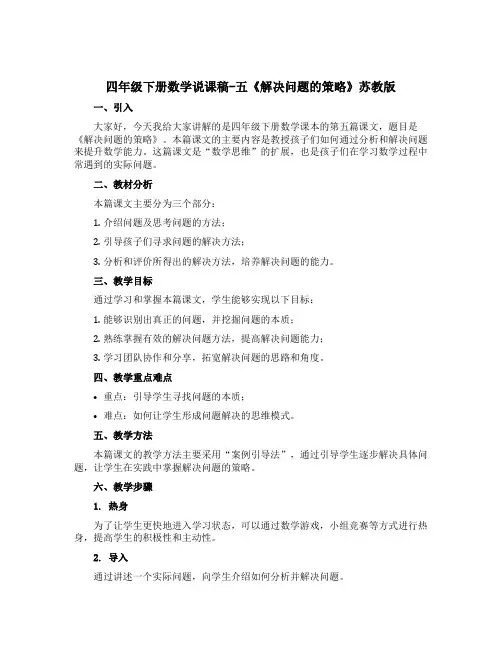 四年级下册数学说课稿-五《解决问题的策略》苏教版

一、引入

大家好，今天我给大家讲解的是四年级下册数学课本的第五篇课文，题目是《解决问题的策略》。本篇课文的主要内容是教授孩子们如何通过分析和解决问题来提升数学能力。这篇课文是“数学思维”的扩展，也是孩子们在学习数学过程中常遇到的实际问题。

二、教材分析

本篇课文主要分为三个部分：

1. 介绍问题及思考问题的方法；

2. 引导孩子们寻求问题的解决方法；

3. 分析和评价所得出的解决方法，培养解决问题的能力。

三、教学目标

通过学习和掌握本篇课文，学生能够实现以下目标：

1. 能够识别出真正的问题，并挖掘问题的本质；

2. 熟练掌握有效的解决问题方法，提高解决问题能力；

3. 学习团队协作和分享，拓宽解决问题的思路和角度。

四、教学重点难点

• 重点：引导学生寻找问题的本质；

• 难点：如何让学生形成问题解决的思维模式。

五、教学方法

本篇课文的教学方法主要采用“案例引导法”，通过引导学生逐步解决具体问题，让学生在实践中掌握解决问题的策略。

六、教学步骤

1. 热身

为了让学生更快地进入学习状态，可以通过数学游戏，小组竞赛等方式进行热身，提高学生的积极性和主动性。

2. 导入

通过讲述一个实际问题，向学生介绍如何分析并解决问题。